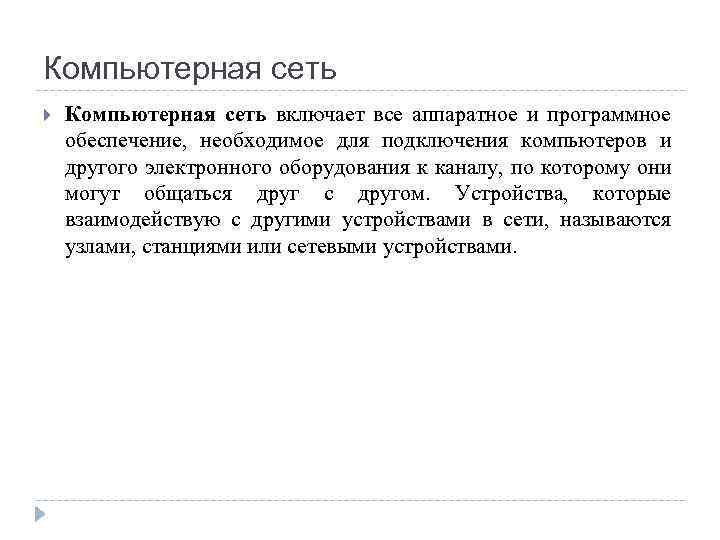 Компьютерная сеть

Компьютерная сеть включает все аппаратное и программное обеспечение, необходимое для подключения компьютеров и другого электронного оборудования к каналу, по которому они могут общаться друг с другом. Устройства, которые взаимодействую с другими устройствами в сети, называются узлами, станциями или сетевыми устройствами.